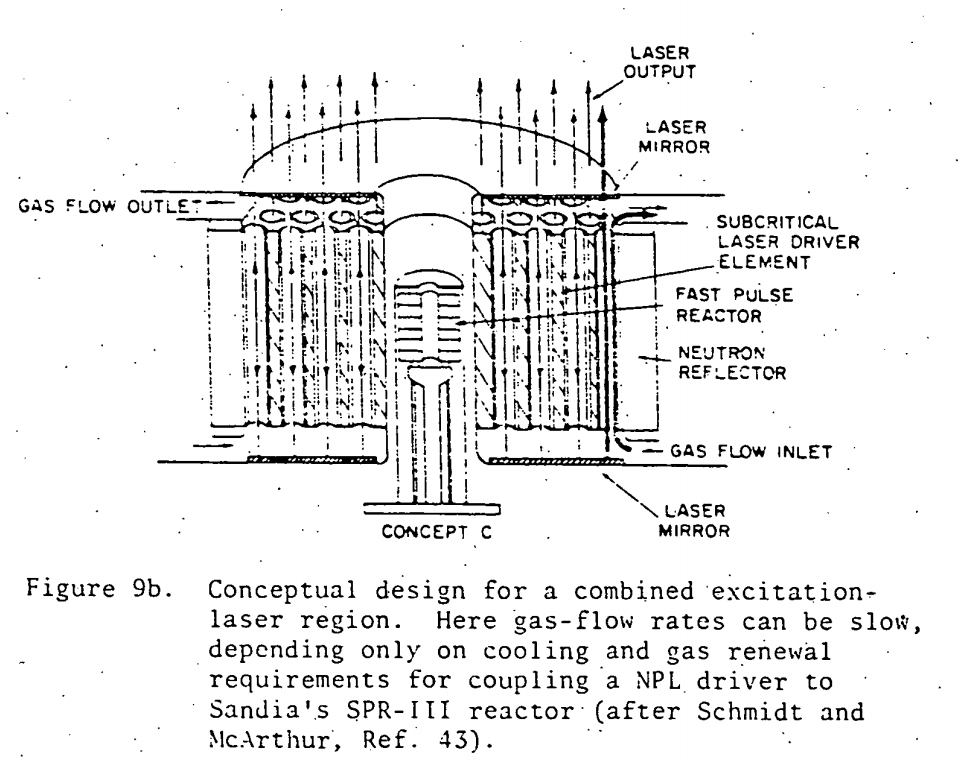 LASER OUTPUT

LASER MIRROR

GAS FLOW OUTLET

SUBCRITICAL LASER DRIVER ELEMENT

FAST PULSE REACTOR

NEUTRON REFLECTOR

GAS FLOW INLET

LASER MIRROR

CONCEPT C

Figure 9b. Conceptual design for a combined excitation-laser region. Here gas-flow rates can be slow, depending only on cooling and gas renewal requirements for coupling a NPL driver to Sandia's SPR-III reactor (after Schmidt and McArthur, Ref. 43).